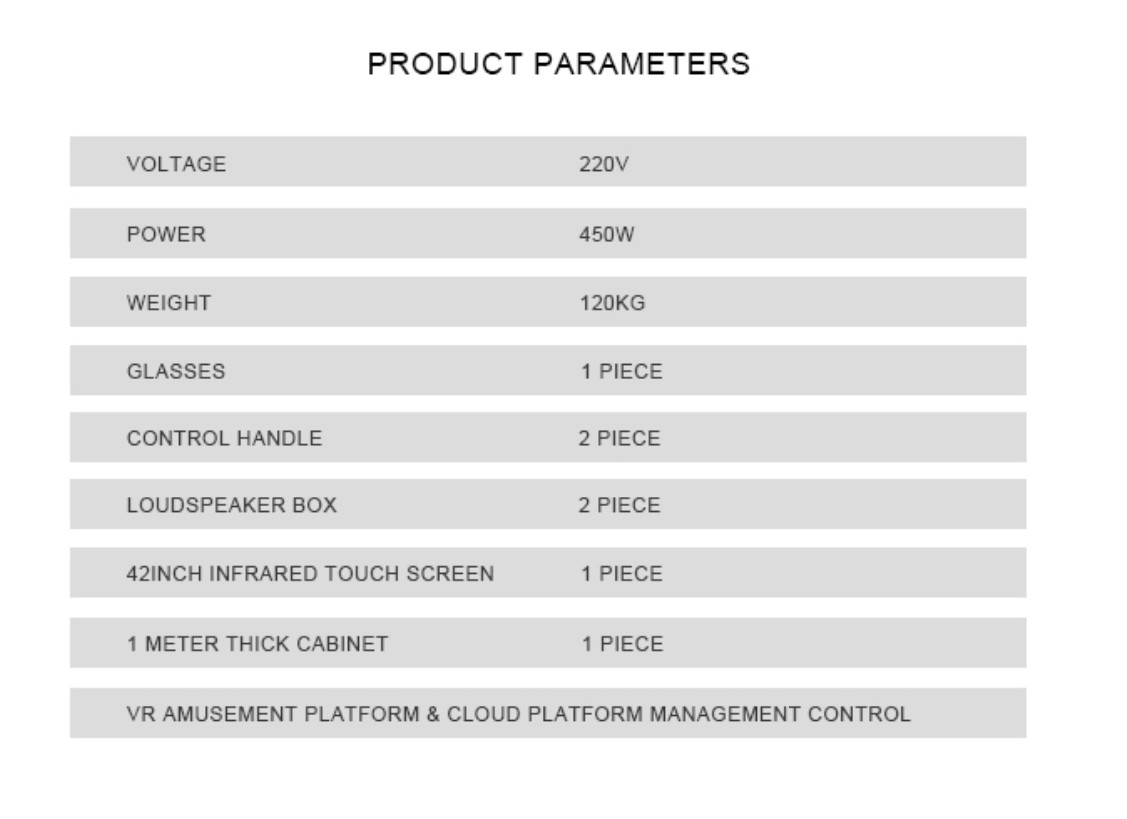 PRODUCT PARAMETERS

VOLTAGE 220V

POWER 450W

WEIGHT 120KG

GLASSES 1 PIECE

CONTROL HANDLE 2 PIECE

LOUDSPEAKER BOX 2 PIECE

42INCH INFRARED TOUCH SCREEN 1 PIECE

1 METER THICK CABINET 1 PIECE

VR AMUSEMENT PLATFORM & CLOUD PLATFORM MANAGEMENT CONTROL